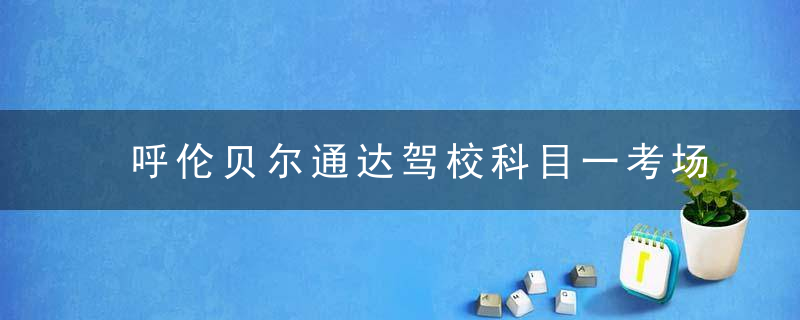 呼伦贝尔通达驾校科目一考场